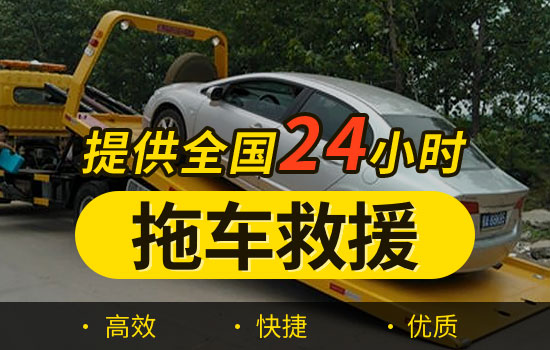 提供全国24小时

拖车救援

· 高效 · 快捷 · 优质